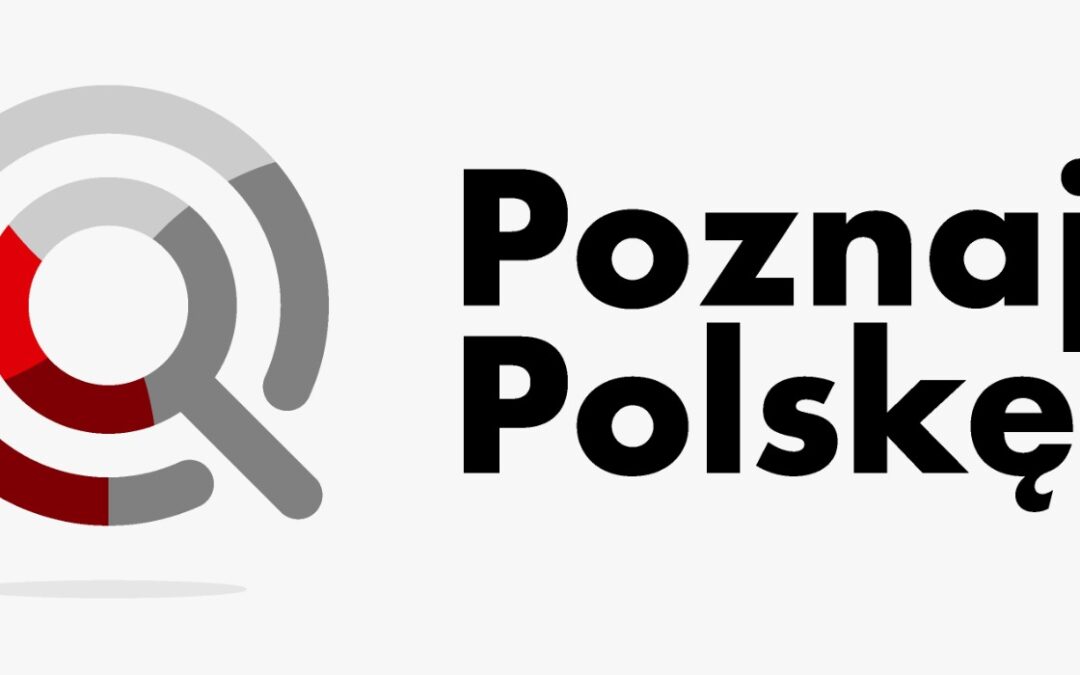 Poznaj
Polskę